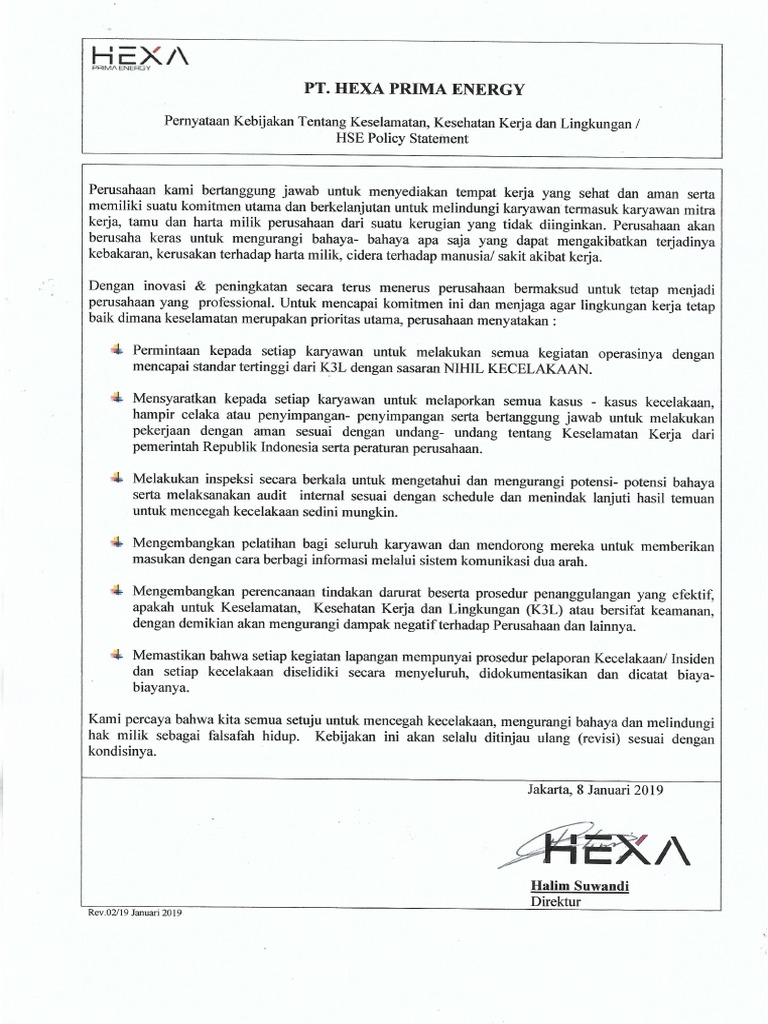 HEXA
PRIMA ENERGY

PT. HEXA PRIMA ENERGY

Pernyataan Kebijakan Tentang Keselamatan, Kesehatan Kerja dan Lingkungan / HSE Policy Statement

Perusahaan kami bertanggung jawab untuk menyediakan tempat kerja yang sehat dan aman serta memiliki suatu komitmen utama dan berkelanjutan untuk melindungi karyawan termasuk karyawan mitra kerja, tamu dan harta milik perusahaan dari suatu kerugian yang tidak diinginkan. Perusahaan akan berusaha keras untuk mengurangi bahaya- bahaya apa saja yang dapat mengakibatkan terjadinya kebakaran, kerusakan terhadap harta milik, cidera terhadap manusia/ sakit akibat kerja.

Dengan inovasi & peningkatan secara terus menerus perusahaan bermaksud untuk tetap menjadi perusahaan yang professional. Untuk mencapai komitmen ini dan menjaga agar lingkungan kerja tetap baik dimana keselamatan merupakan prioritas utama, perusahaan menyatakan :

Permintaan kepada setiap karyawan untuk melakukan semua kegiatan operasinya dengan mencapai standar tertinggi dari K3L dengan sasaran NIHIL KECELAKAAN.

Mensyaratkan kepada setiap karyawan untuk melaporkan semua kasus - kasus kecelakaan, hampir celaka atau penyimpangan- penyimpangan serta bertanggung jawab untuk melakukan pekerjaan dengan aman sesuai dengan undang- undang tentang Keselamatan Kerja dari pemerintah Republik Indonesia serta peraturan perusahaan.

Melakukan inspeksi secara berkala untuk mengetahui dan mengurangi potensi- potensi bahaya serta melaksanakan audit internal sesuai dengan schedule dan menindak lanjuti hasil temuan untuk mencegah kecelakaan sedini mungkin.

Mengembangkan pelatihan bagi seluruh karyawan dan mendorong mereka untuk memberikan masukan dengan cara berbagi informasi melalui sistem komunikasi dua arah.

Mengembangkan perencanaan tindakan darurat beserta prosedur penanggulangan yang efektif, apakah untuk Keselamatan, Kesehatan Kerja dan Lingkungan (K3L) atau bersifat keamanan, dengan demikian akan mengurangi dampak negatif terhadap Perusahaan dan lainnya.

Memastikan bahwa setiap kegiatan lapangan mempunyai prosedur pelaporan Kecelakaan/ Insiden dan setiap kecelakaan diselidiki secara menyeluruh, didokumentasikan dan dicatat biaya-biayanya.

Kami percaya bahwa kita semua setuju untuk mencegah kecelakaan, mengurangi bahaya dan melindungi hak milik sebagai falsafah hidup. Kebijakan ini akan selalu ditinjau ulang (revisi) sesuai dengan kondisinya.

Jakarta, 8 Januari 2019

HEXA

Halim Suwandi
Direktur

Rev.02/19 Januari 2019